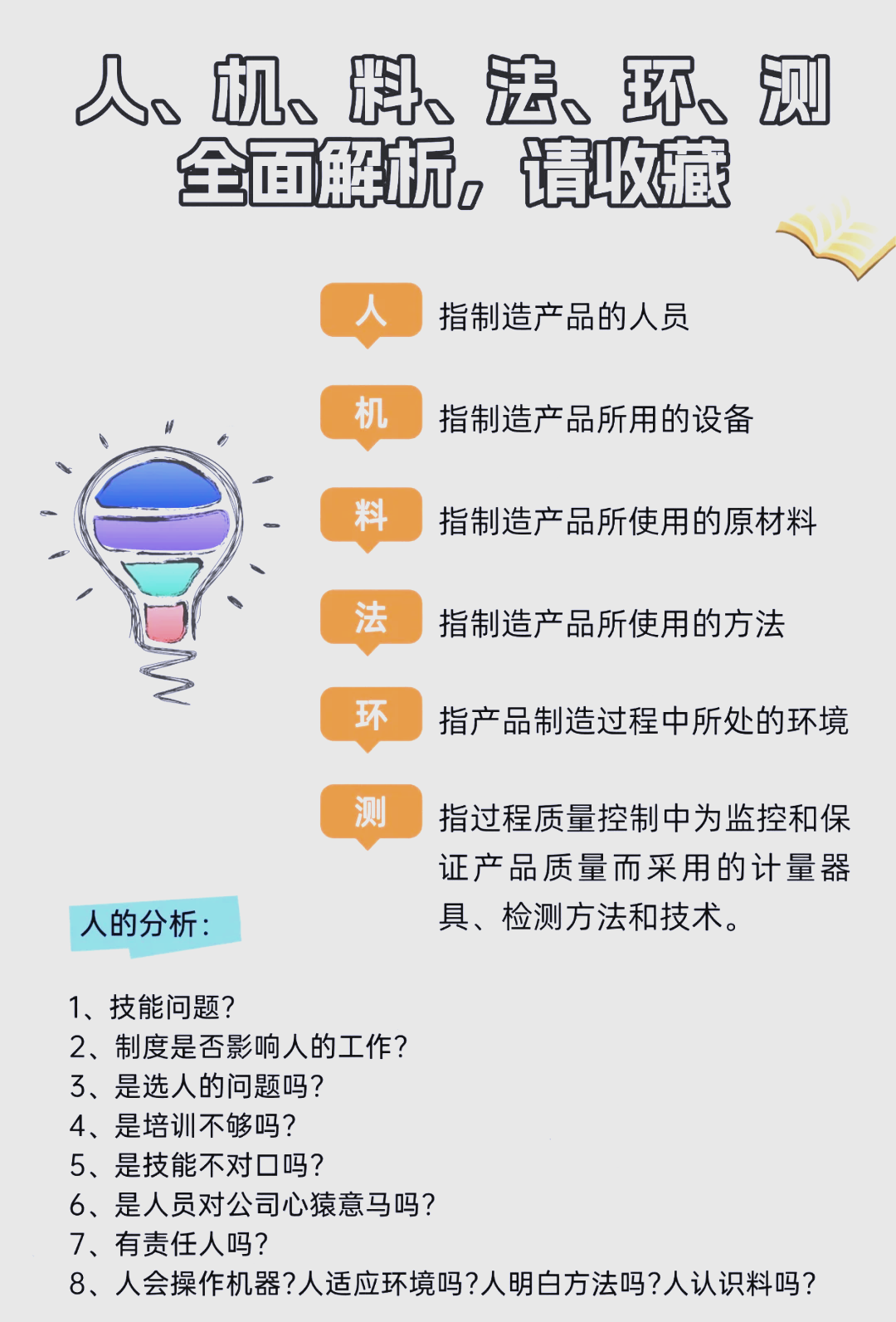 人、机、料、法、环、测
全面解析，请收藏

人 指制造产品的人员

机 指制造产品所用的设备

料 指制造产品所使用的原材料

法 指制造产品所使用的方法

环 指产品制造过程中所处的环境

测 指过程质量控制中为监控和保证产品质量而采用的计量器具、检测方法和技术。

人的分析：

1、技能问题？
2、制度是否影响人的工作？
3、是选人的问题吗？
4、是培训不够吗？
5、是技能不对口吗？
6、是人员对公司心猿意马吗？
7、有责任人吗？
8、人会操作机器？人适应环境吗？人明白方法吗？人认识料吗？